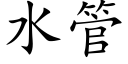 水管